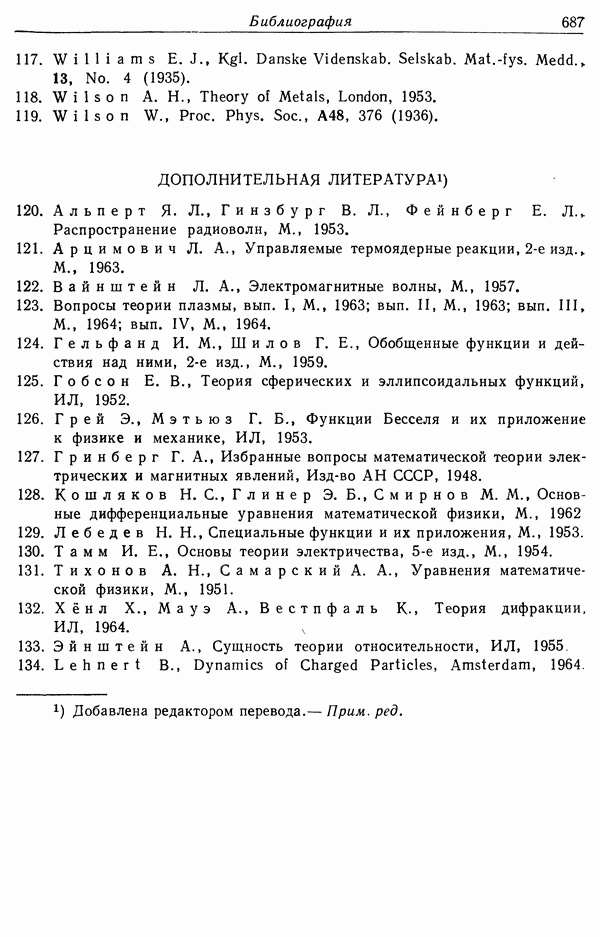 Библиография 687

117. Williams E. J., Kgl. Danske Videnskab. Selskab. Mat.-fys. Medd., 13, No. 4 (1935).
118. Wilson A. H., Theory of Metals, London, 1953.
119. Wilson W., Proc. Phys. Soc., A48, 376 (1936).

ДОПОЛНИТЕЛЬНАЯ ЛИТЕРАТУРА¹)

120. Альперт Я. Л., Гинзбург В. Л., Фейнберг Е. Л., Распространение радиоволн, М., 1953.
121. Арцимович Л. А., Управляемые термоядерные реакции, 2-е изд., М., 1963.
122. Вайнштейн Л. А., Электромагнитные волны, М., 1957.
123. Вопросы теории плазмы, вып. I, М., 1963; вып. II, М., 1963; вып. III, М., 1964; вып. IV, М., 1964.
124. Гельфанд И. М., Шилов Г. Е., Обобщенные функции и действия над ними, 2-е изд., М., 1959.
125. Гобсон Е. В., Теория сферических и эллипсоидальных функций, ИЛ, 1952.
126. Грей Э., Мэтьюз Г. Б., Функции Бесселя и их приложение к физике и механике, ИЛ, 1953.
127. Гринберг Г. А., Избранные вопросы математической теории электрических и магнитных явлений, Изд-во АН СССР, 1948.
128. Кошляков Н. С., Глинер Э. Б., Смирнов М. М., Основные дифференциальные уравнения математической физики, М., 1962
129. Лебедев Н. Н., Специальные функции и их приложения, М., 1953.
130. Тамм И. Е., Основы теории электричества, 5-е изд., М., 1954.
131. Тихонов А. Н., Самарский А. А., Уравнения математической физики, М., 1951.
132. Хёнл Х., Мауэ А., Вестпфаль К., Теория дифракции, ИЛ, 1964.
133. Эйнштейн А., Сущность теории относительности, ИЛ, 1955.
134. Lehnert B., Dynamics of Charged Particles, Amsterdam, 1964.

¹) Добавлена редактором перевода.— Прим. ред.